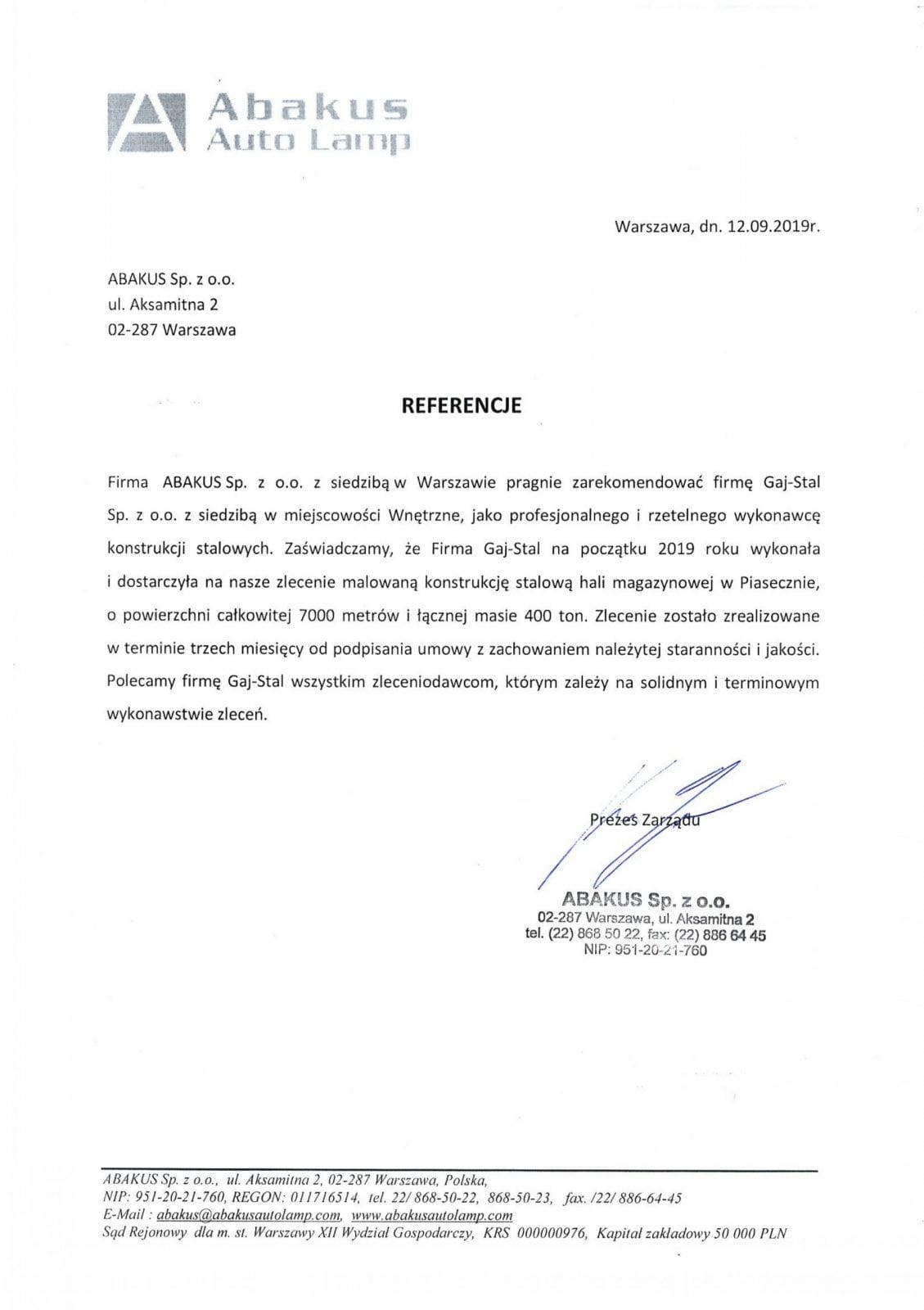 Abakus
Auto Lamp

Warszawa, dn. 12.09.2019r.

ABAKUS Sp. z o.o.
ul. Aksamitna 2
02-287 Warszawa

REFERENCJE

Firma ABAKUS Sp. z o.o. z siedzibą w Warszawie pragnie zarekomendować firmę Gaj-Stal Sp. z o.o. z siedzibą w miejscowości Wnętrzne, jako profesjonalnego i rzetelnego wykonawcę konstrukcji stalowych. Zaświadczamy, że Firma Gaj-Stal na początku 2019 roku wykonała i dostarczyła na nasze zlecenie malowaną konstrukcję stalową hali magazynowej w Piasecznie, o powierzchni całkowitej 7000 metrów i łącznej masie 400 ton. Zlecenie zostało zrealizowane w terminie trzech miesięcy od podpisania umowy z zachowaniem należytej staranności i jakości. Polecamy firmę Gaj-Stal wszystkim zleceniodawcom, którym zależy na solidnym i terminowym wykonawstwie zleceń.

Prezes Zarządu

ABAKUS Sp. z o.o.
02-287 Warszawa, ul. Aksamitna 2
tel. (22) 868 50 22, fax: (22) 886 64 45
NIP: 951-20-21-760

ABAKUS Sp. z o.o., ul. Aksamitna 2, 02-287 Warszawa, Polska,
NIP: 951-20-21-760, REGON: 011716514, tel. 22/ 868-50-22, 868-50-23, fax. /22/ 886-64-45
E-Mail : abakus@abakusautolamp.com, www.abakusautolamp.com
Sąd Rejonowy dla m. st. Warszawy XII Wydział Gospodarczy, KRS 000000976, Kapitał zakładowy 50 000 PLN